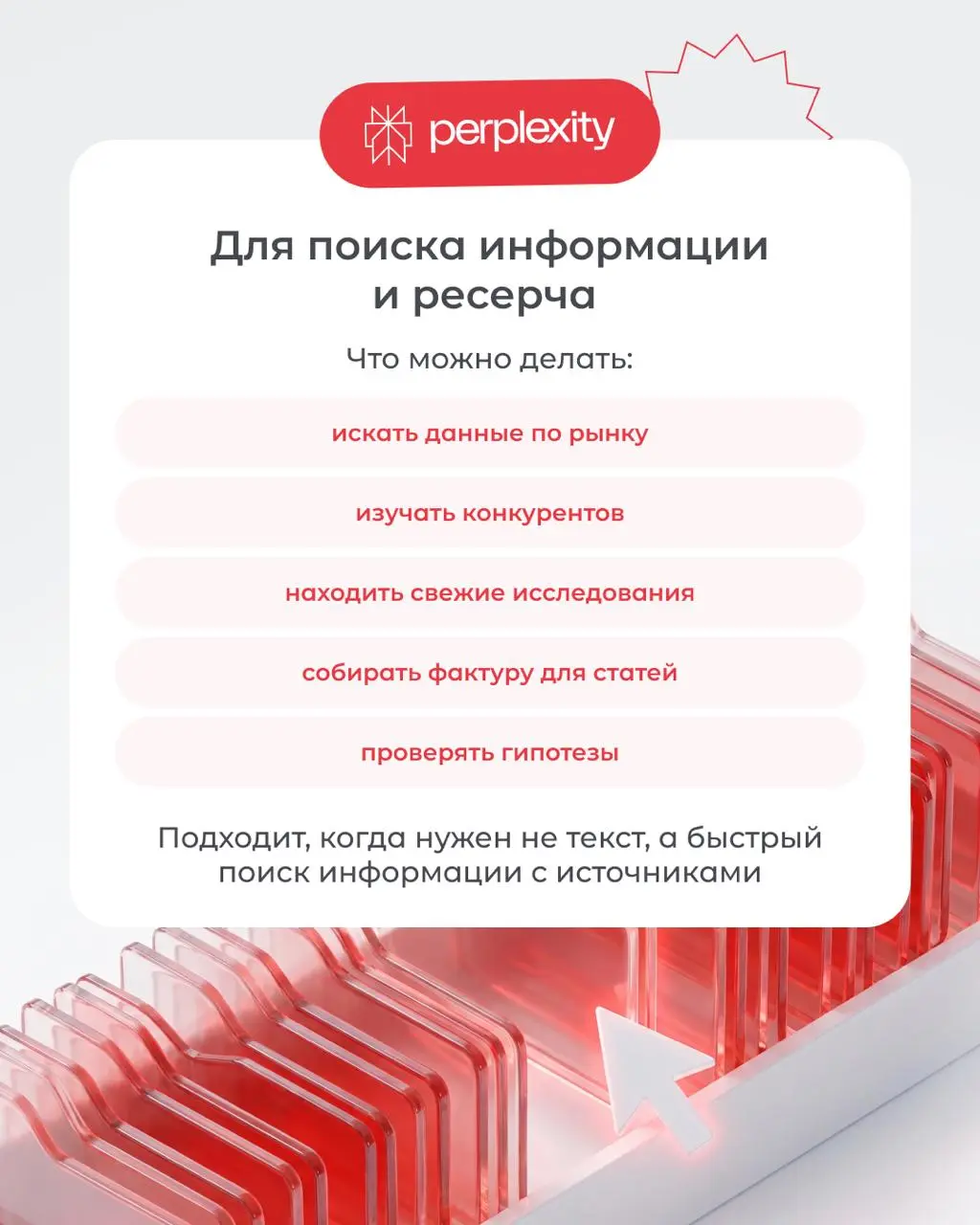 perplexity

Для поиска информации и ресерча

Что можно делать:

искать данные по рынку

изучать конкурентов

находить свежие исследования

собирать фактуру для статей

проверять гипотезы

Подходит, когда нужен не текст, а быстрый поиск информации с источниками